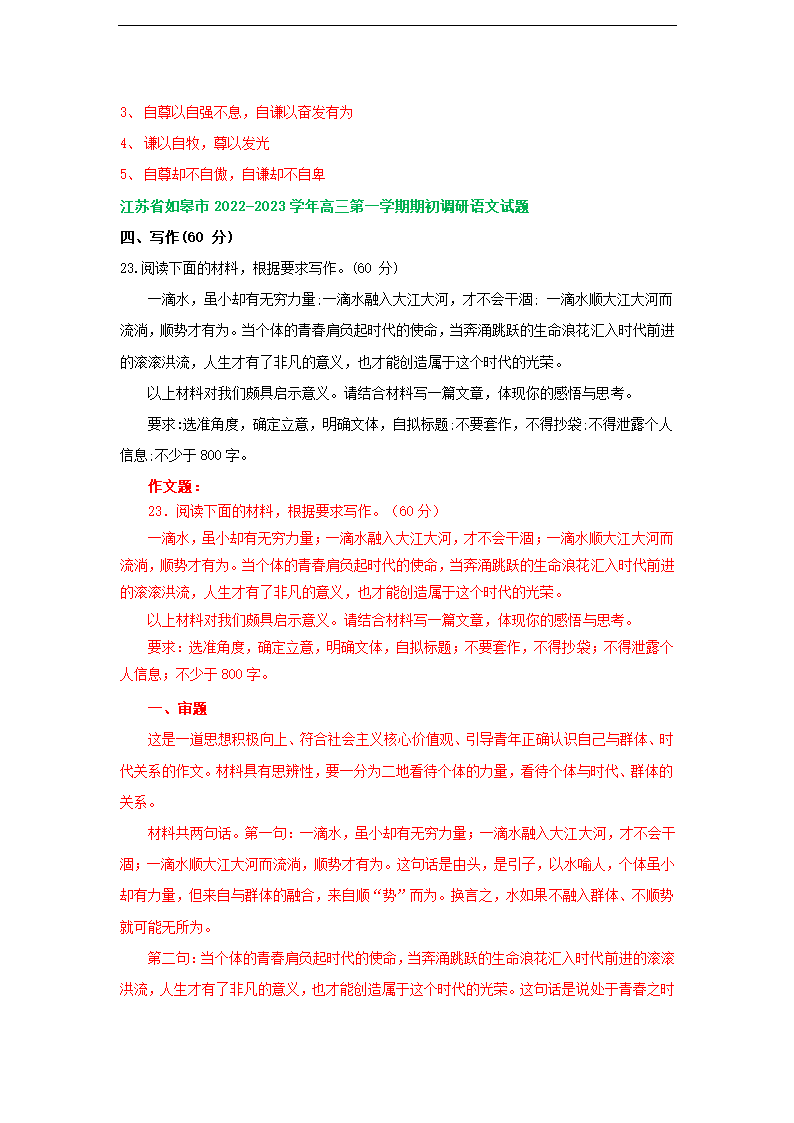 3、自尊以自强不息，自谦以奋发有为

4、谦以自牧，尊以发光

5、自尊却不自傲，自谦却不自卑

江苏省如皋市 2022-2023 学年高三第一学期期初调研语文试题

四、写作(60 分)

23.阅读下面的材料，根据要求写作。(60 分)

一滴水，虽小却有无穷力量;一滴水融入大江大河，才不会干涸; 一滴水顺大江大河而流淌，顺势才有为。当个体的青春肩负起时代的使命，当奔涌跳跃的生命浪花汇入时代前进的滚滚洪流，人生才有了非凡的意义，也才能创造属于这个时代的光荣。

以上材料对我们颇具启示意义。请结合材料写一篇文章，体现你的感悟与思考。

要求:选准角度，确定立意，明确文体，自拟标题;不要套作，不得抄袭;不得泄露个人信息;不少于 800 字。

作文题：

23．阅读下面的材料，根据要求写作。（60 分）

一滴水，虽小却有无穷力量；一滴水融入大江大河，才不会干涸；一滴水顺大江大河而流淌，顺势才有为。当个体的青春肩负起时代的使命，当奔涌跳跃的生命浪花汇入时代前进的滚滚洪流，人生才有了非凡的意义，也才能创造属于这个时代的光荣。

以上材料对我们颇具启示意义。请结合材料写一篇文章，体现你的感悟与思考。

要求：选准角度，确定立意，明确文体，自拟标题；不要套作，不得抄袭；不得泄露个人信息；不少于 800 字。

一、审题

这是一道思想积极向上、符合社会主义核心价值观、引导青年正确认识自己与群体、时代关系的作文。材料具有思辨性，要一分为二地看待个体的力量，看待个体与时代、群体的关系。

材料共两句话。第一句：一滴水，虽小却有无穷力量；一滴水融入大江大河，才不会干涸；一滴水顺大江大河而流淌，顺势才有为。这句话是由头，是引子，以水喻人，个体虽小却有力量，但来自与群体的融合，来自顺“势”而为。换言之，水如果不融入群体、不顺势就可能无所为。

第二句：当个体的青春肩负起时代的使命，当奔涌跳跃的生命浪花汇入时代前进的滚滚洪流，人生才有了非凡的意义，也才能创造属于这个时代的光荣。这句话是说处于青春之时